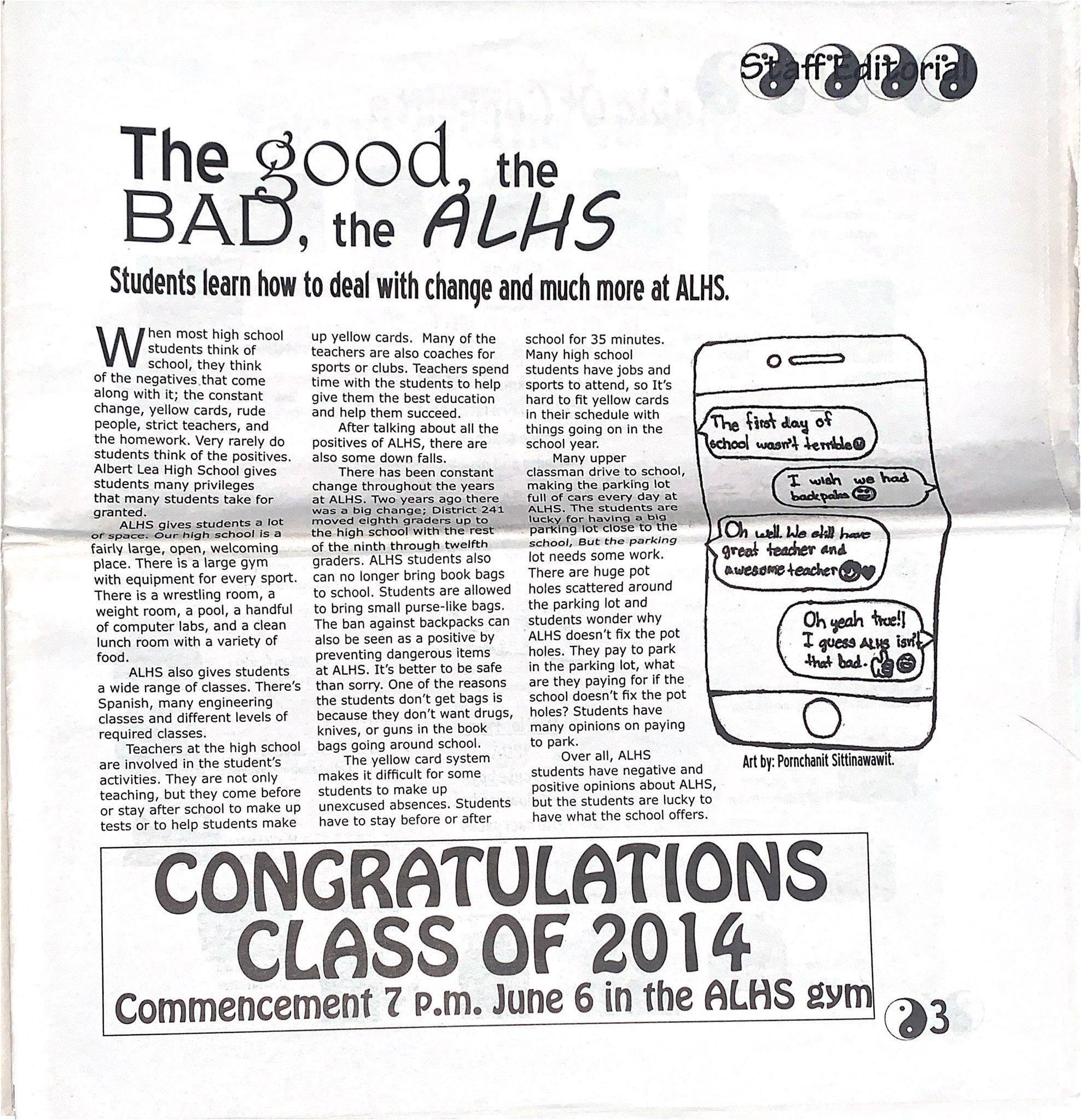 Staff Editorial

The good, the BAD, the ALHS

Students learn how to deal with change and much more at ALHS.

When most high school students think of school, they think of the negatives that come along with it; the constant change, yellow cards, rude people, strict teachers, and the homework. Very rarely do students think of the positives. Albert Lea High School gives students many privileges that many students take for granted.

ALHS gives students a lot of space. Our high school is a fairly large, open, welcoming place. There is a large gym with equipment for every sport. There is a wrestling room, a weight room, a pool, a handful of computer labs, and a clean lunch room with a variety of food.

ALHS also gives students a wide range of classes. There's Spanish, many engineering classes and different levels of required classes.

Teachers at the high school are involved in the student's activities. They are not only teaching, but they come before or stay after school to make up tests or to help students make up yellow cards. Many of the teachers are also coaches for sports or clubs. Teachers spend time with the students to help give them the best education and help them succeed.

After talking about all the positives of ALHS, there are also some down falls.

There has been constant change throughout the years at ALHS. Two years ago there was a big change; District 241 moved eighth graders up to the high school with the rest of the ninth through twelfth graders. ALHS students also can no longer bring book bags to school. Students are allowed to bring small purse-like bags. The ban against backpacks can also be seen as a positive by preventing dangerous items at ALHS. It's better to be safe than sorry. One of the reasons the students don't get bags is because they don't want drugs, knives, or guns in the book bags going around school.

The yellow card system makes it difficult for some students to make up unexcused absences. Students have to stay before or after school for 35 minutes. Many high school students have jobs and sports to attend, so It's hard to fit yellow cards in their schedule with things going on in the school year.

Many upper classman drive to school, making the parking lot full of cars every day at ALHS. The students are lucky for having a big parking lot close to the school, But the parking lot needs some work. There are huge pot holes scattered around the parking lot and students wonder why ALHS doesn't fix the pot holes. They pay to park in the parking lot, what are they paying for if the school doesn't fix the pot holes? Students have many opinions on paying to park.

Over all, ALHS students have negative and positive opinions about ALHS, but the students are lucky to have what the school offers.

The first day of school wasn't terrible
I wish we had backpaks
Oh well. We still have great teacher and awesome teacher
Oh yeah true!! I guess ALHS isn't that bad.

Art by: Pornchanit Sittinawawit.

CONGRATULATIONS CLASS OF 2014
Commencement 7 p.m. June 6 in the ALHS gym

3